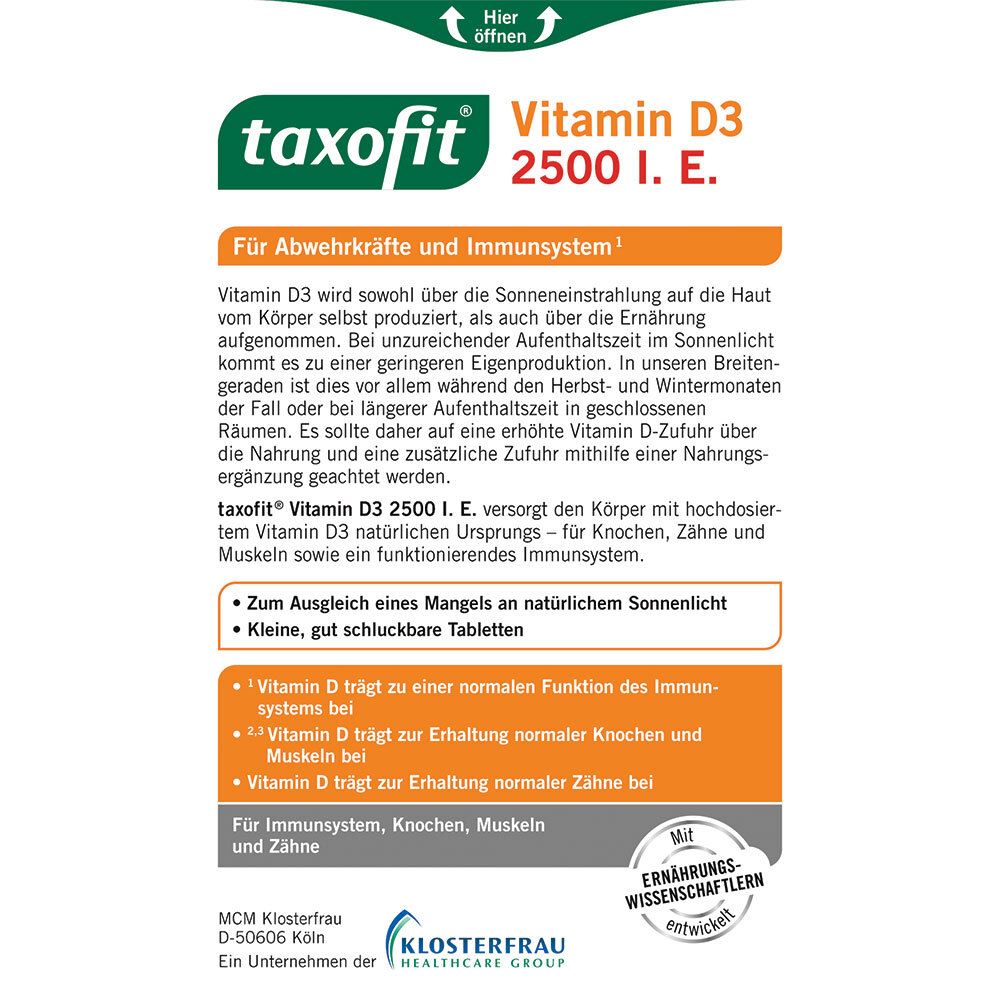 Hier öffnen

taxofit®

Vitamin D3
2500 I. E.

Für Abwehrkräfte und Immunsystem $^1$

Vitamin D3 wird sowohl über die Sonneneinstrahlung auf die Haut vom Körper selbst produziert, als auch über die Ernährung aufgenommen. Bei unzureichender Aufenthaltszeit im Sonnenlicht kommt es zu einer geringeren Eigenproduktion. In unseren Breitengeraden ist dies vor allem während den Herbst- und Wintermonaten der Fall oder bei längerer Aufenthaltszeit in geschlossenen Räumen. Es sollte daher auf eine erhöhte Vitamin D-Zufuhr über die Nahrung und eine zusätzliche Zufuhr mithilfe einer Nahrungsergänzung geachtet werden.

taxofit® Vitamin D3 2500 I. E. versorgt den Körper mit hochdosiertem Vitamin D3 natürlichen Ursprungs – für Knochen, Zähne und Muskeln sowie ein funktionierendes Immunsystem.

• Zum Ausgleich eines Mangels an natürlichem Sonnenlicht
• Kleine, gut schluckbare Tabletten

• $^1$ Vitamin D trägt zu einer normalen Funktion des Immunsystems bei
• $^{2,3}$ Vitamin D trägt zur Erhaltung normaler Knochen und Muskeln bei
• Vitamin D trägt zur Erhaltung normaler Zähne bei

Für Immunsystem, Knochen, Muskeln und Zähne

Mit ERNÄHRUNGS-WISSENSCHAFTLERN entwickelt

MCM Klosterfrau
D-50606 Köln
Ein Unternehmen der KLOSTERFRAU HEALTHCARE GROUP